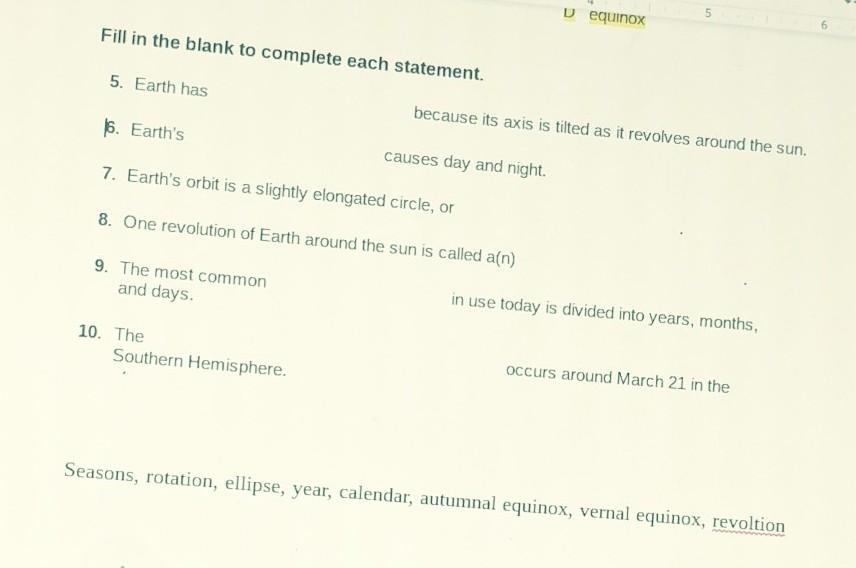 D equinox 5 6

Fill in the blank to complete each statement.

5. Earth has ____ because its axis is tilted as it revolves around the sun.

6. Earth's ____ causes day and night.

7. Earth's orbit is a slightly elongated circle, or ____.

8. One revolution of Earth around the sun is called a(n) ____.

9. The most common ____ in use today is divided into years, months, and days.

10. The ____ occurs around March 21 in the Southern Hemisphere.

Seasons, rotation, ellipse, year, calendar, autumnal equinox, vernal equinox, revoltion